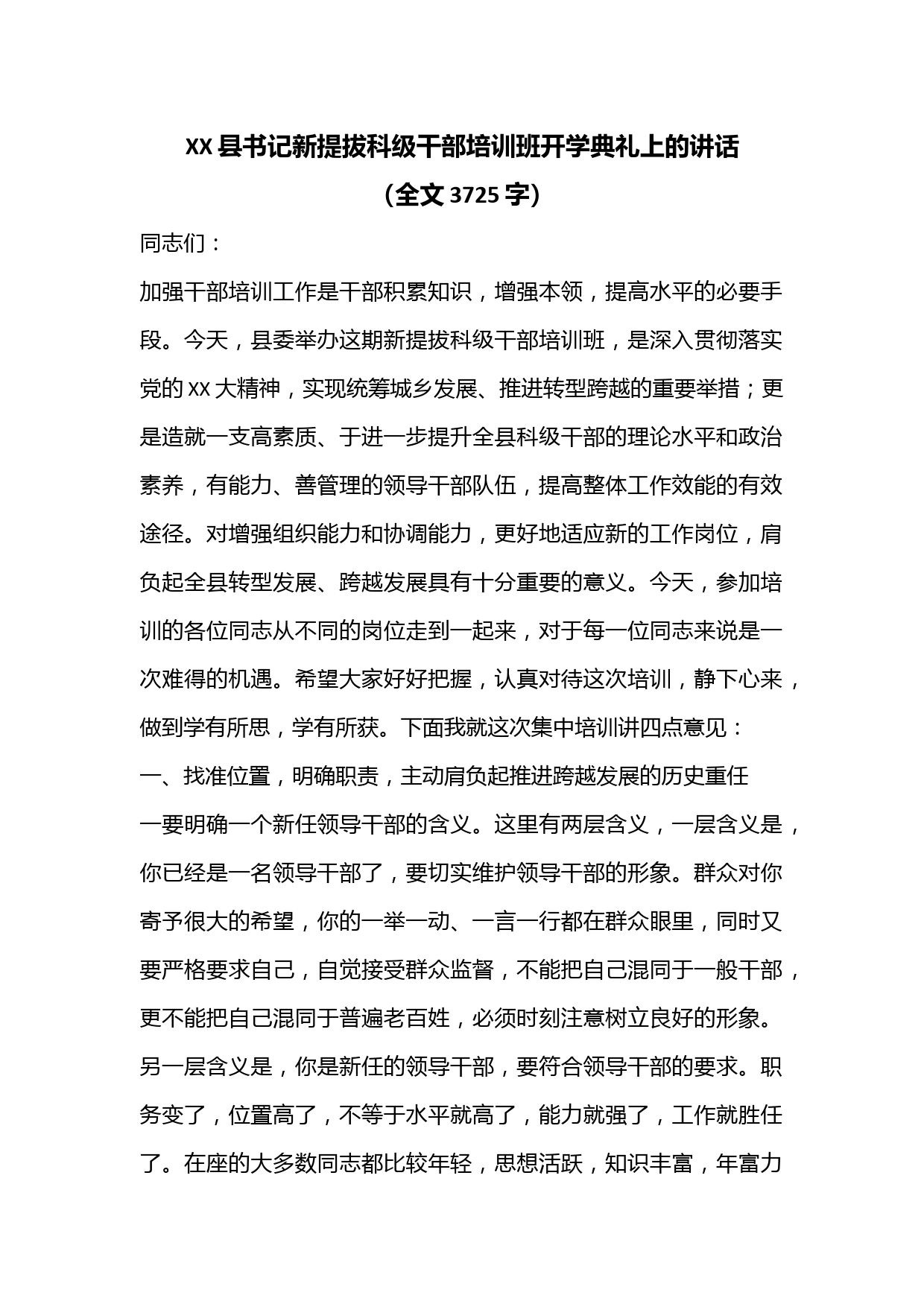 XX 县书记新提拔科级干部培训班开学典礼上的讲话

（全文 3725 字）

同志们：

加强干部培训工作是干部积累知识，增强本领，提高水平的必要手段。今天，县委举办这期新提拔科级干部培训班，是深入贯彻落实党的 XX 大精神，实现统筹城乡发展、推进转型跨越的重要举措；更是造就一支高素质、于进一步提升全县科级干部的理论水平和政治素养，有能力、善管理的领导干部队伍，提高整体工作效能的有效途径。对增强组织能力和协调能力，更好地适应新的工作岗位，肩负起全县转型发展、跨越发展具有十分重要的意义。今天，参加培训的各位同志从不同的岗位走到一起来，对于每一位同志来说是一次难得的机遇。希望大家好好把握，认真对待这次培训，静下心来，做到学有所思，学有所获。下面我就这次集中培训讲四点意见：

一、找准位置，明确职责，主动肩负起推进跨越发展的历史重任

一要明确一个新任领导干部的含义。这里有两层含义，一层含义是，你已经是一名领导干部了，要切实维护领导干部的形象。群众对你寄予很大的希望，你的一举一动、一言一行都在群众眼里，同时又要严格要求自己，自觉接受群众监督，不能把自己混同于一般干部，更不能把自己混同于普遍老百姓，必须时刻注意树立良好的形象。另一层含义是，你是新任的领导干部，要符合领导干部的要求。职务变了，位置高了，不等于水平就高了，能力就强了，工作就胜任了。在座的大多数同志都比较年轻，思想活跃，知识丰富，年富力